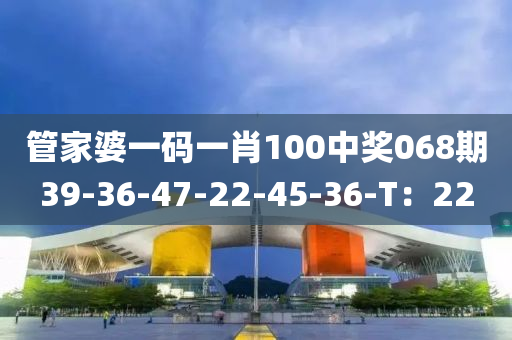 管家婆一码一肖100中奖068期
39-36-47-22-45-36-T：22